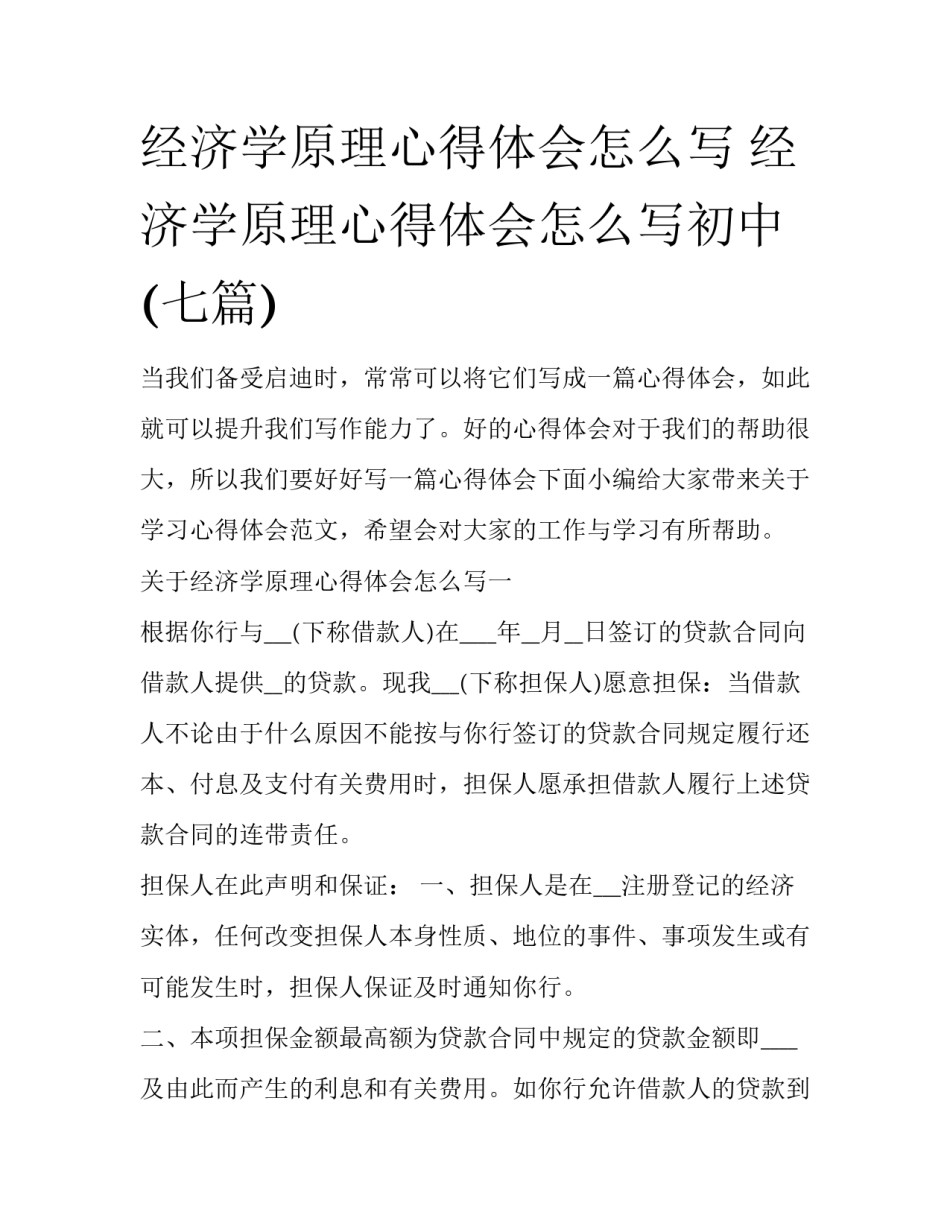 经济学原理心得体会怎么写 经济学原理心得体会怎么写初中(七篇)

当我们备受启迪时，常常可以将它们写成一篇心得体会，如此就可以提升我们写作能力了。好的心得体会对于我们的帮助很大，所以我们要好好写一篇心得体会下面小编给大家带来关于学习心得体会范文，希望会对大家的工作与学习有所帮助。

关于经济学原理心得体会怎么写一

根据你行与__(下称借款人)在___年_月_日签订的贷款合同向借款人提供_的贷款。现我__(下称担保人)愿意担保：当借款人不论由于什么原因不能按与你行签订的贷款合同规定履行还本、付息及支付有关费用时，担保人愿承担借款人履行上述贷款合同的连带责任。

担保人在此声明和保证： 一、担保人是在__注册登记的经济实体，任何改变担保人本身性质、地位的事件、事项发生或有可能发生时，担保人保证及时通知你行。

二、本项担保金额最高额为贷款合同中规定的贷款金额即___及由此而产生的利息和有关费用。如你行允许借款人的贷款到